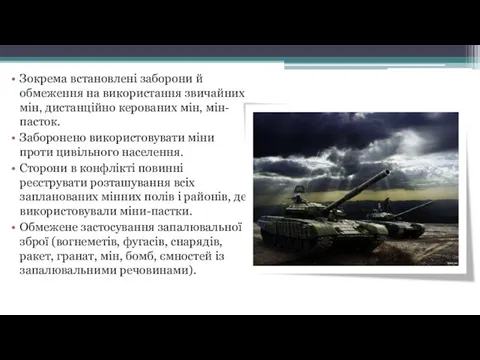 • Зокрема встановлені заборони й обмеження на використання звичайних мін, дистанційно керованих мін, мін-пасток.
• Заборонено використовувати міни проти цивільного населення.
• Сторони в конфлікті повинні реєструвати розташування всіх запланованих мінних полів і районів, де використовували міни-пастки.
• Обмежене застосування запалювальної зброї (вогнеметів, фугасів, снарядів, ракет, гранат, мін, бомб, ємностей із запалювальними речовинами).